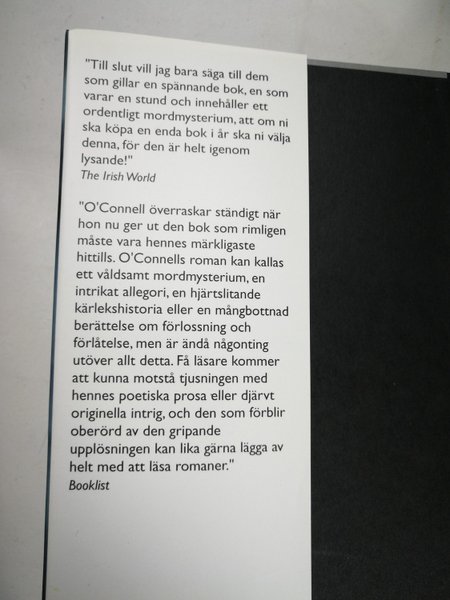 "Till slut vill jag bara säga till dem som gillar en spännande bok, en som varar en stund och innehåller ett ordentligt mordmysterium, att om ni ska köpa en enda bok i år ska ni välja denna, för den är helt igenom lysande!"
The Irish World

"O'Connell överraskar ständigt när hon nu ger ut den bok som rimligen måste vara hennes märkligaste hittills. O'Connells roman kan kallas ett våldsamt mordmysterium, en intrikat allegori, en hjärtslitande kärlekshistoria eller en mångbottnad berättelse om förlossning och förlåtelse, men är ändå någonting utöver allt detta. Få läsare kommer att kunna motstå tjusningen med hennes poetiska prosa eller djärvt originella intrig, och den som förblir oberörd av den gripande upplösningen kan lika gärna lägga av helt med att läsa romaner."
Booklist